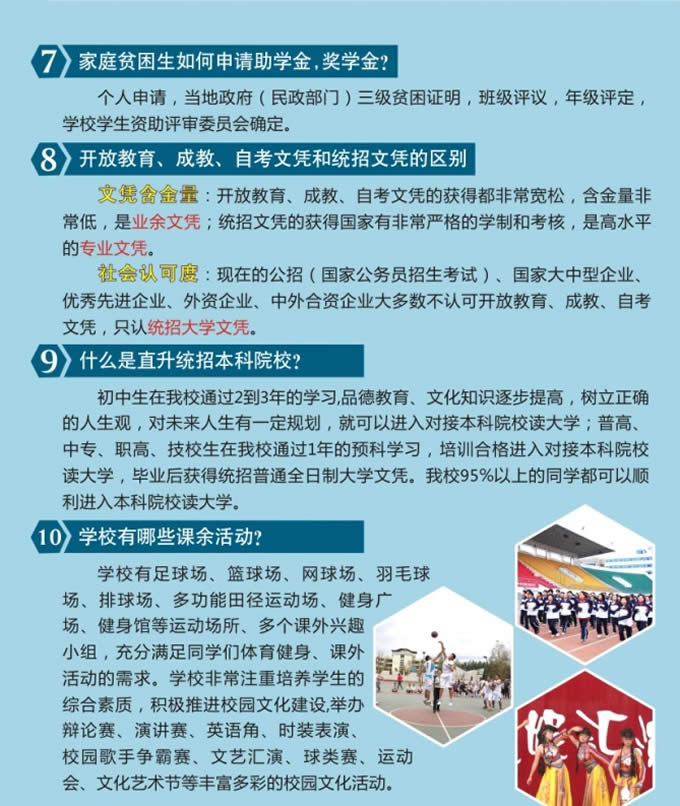 7 家庭贫困生如何申请助学金，奖学金？

个人申请，当地政府（民政部门）三级贫困证明，班级评议，年级评定，学校学生资助评审委员会确定。

8 开放教育、成教、自考文凭和统招文凭的区别

文凭含金量：开放教育、成教、自考文凭的获得都非常宽松，含金量非常低，是业余文凭；统招文凭的获得国家有非常严格的学制和考核，是高水平的专业文凭。

社会认可度：现在的公招（国家公务员招生考试）、国家大中型企业、优秀先进企业、外资企业、中外合资企业大多数不认可开放教育、成教、自考文凭，只认统招大学文凭。

9 什么是直升统招本科院校？

初中生在我校通过2到3年的学习，品德教育、文化知识逐步提高，树立正确的人生观，对未来人生有一定规划，就可以进入对接本科院校读大学；普高、中专、职高、技校生在我校通过1年的预科学习，培训合格进入对接本科院校读大学，毕业后获得统招普通全日制大学文凭。我校95%以上的同学都可以顺利进入本科院校读大学。

10 学校有哪些课余活动？

学校有足球场、篮球场、网球场、羽毛球场、排球场、多功能田径运动场、健身广场、健身馆等运动场所、多个课外兴趣小组，充分满足同学们体育健身、课外活动的需求。学校非常注重培养学生的综合素质，积极推进校园文化建设，举办辩论赛、演讲赛、英语角、时装表演、校园歌手争霸赛、文艺汇演、球类赛、运动会、文化艺术节等丰富多彩的校园文化活动。